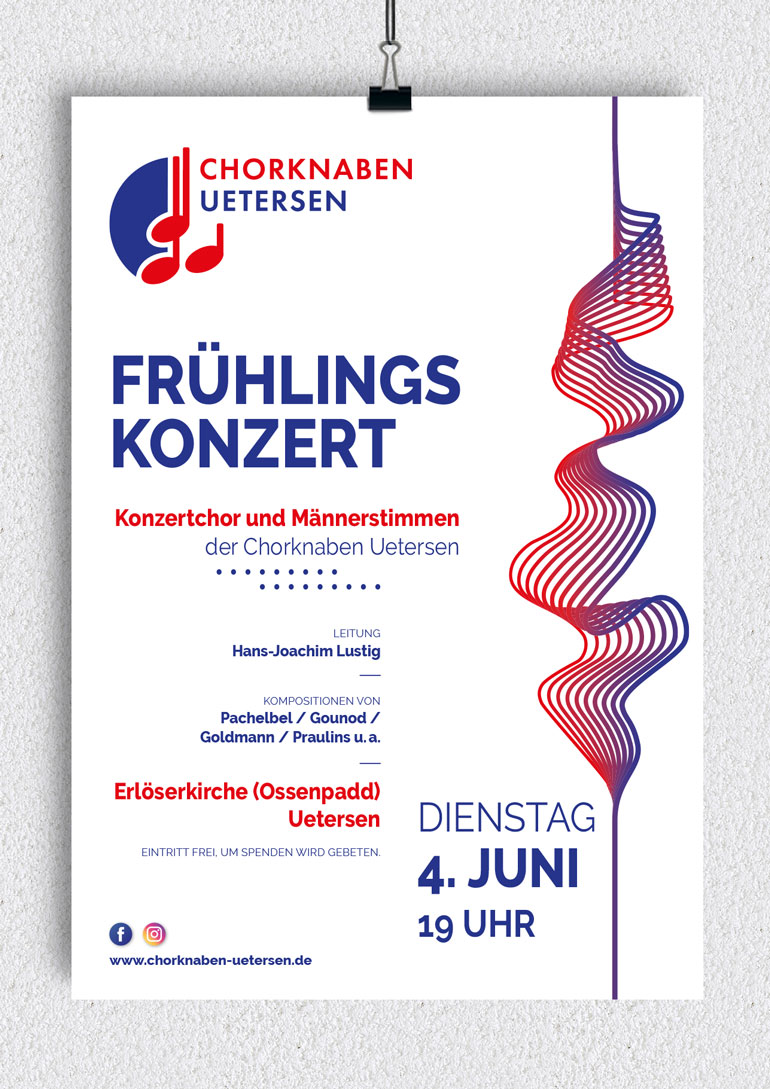 CHORKNABEN
UETERSEN

FRÜHLINGS
KONZERT

Konzertchor und Männerstimmen
der Chorknaben Uetersen

LEITUNG
Hans-Joachim Lustig

KOMPOSITIONEN VON
Pachelbel / Gounod / Goldmann / Praulins u. a.

Erlöserkirche (Ossenpadd)
Uetersen

EINTRITT FREI, UM SPENDEN WIRD GEBETEN.

DIENSTAG
4. JUNI
19 UHR

www.chorknaben-uetersen.de